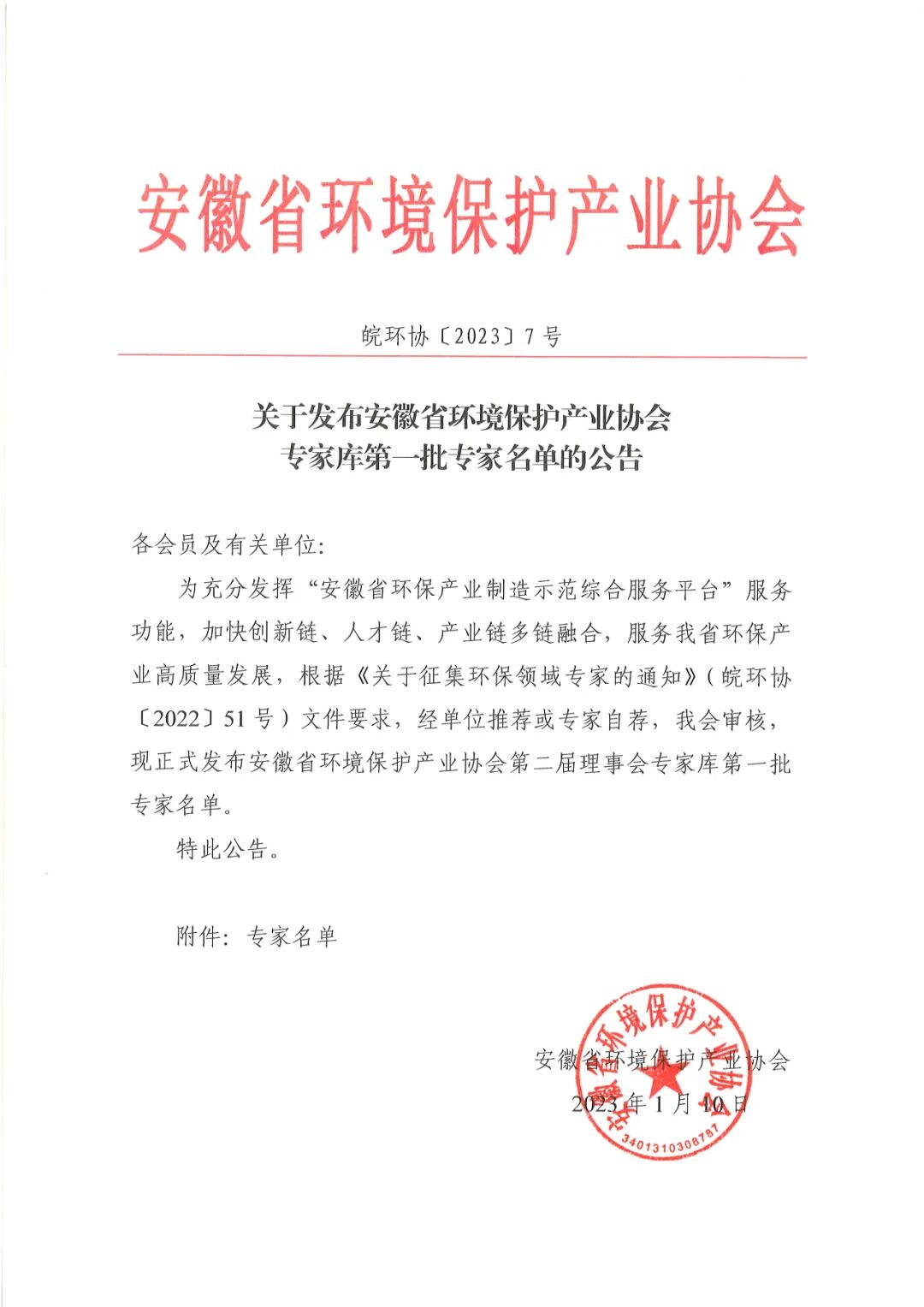 安徽省环境保护产业协会

皖环协〔2023〕7号

关于发布安徽省环境保护产业协会
专家库第一批专家名单的公告

各会员及有关单位:

为充分发挥“安徽省环保产业制造示范综合服务平台”服务功能，加快创新链、人才链、产业链多链融合，服务我省环保产业高质量发展，根据《关于征集环保领域专家的通知》(皖环协〔2022〕51号)文件要求，经单位推荐或专家自荐，我会审核，现正式发布安徽省环境保护产业协会第二届理事会专家库第一批专家名单。

特此公告。

附件：专家名单

安徽省环境保护产业协会
2023年1月10日

安徽省环境保护产业协会
3401310308787